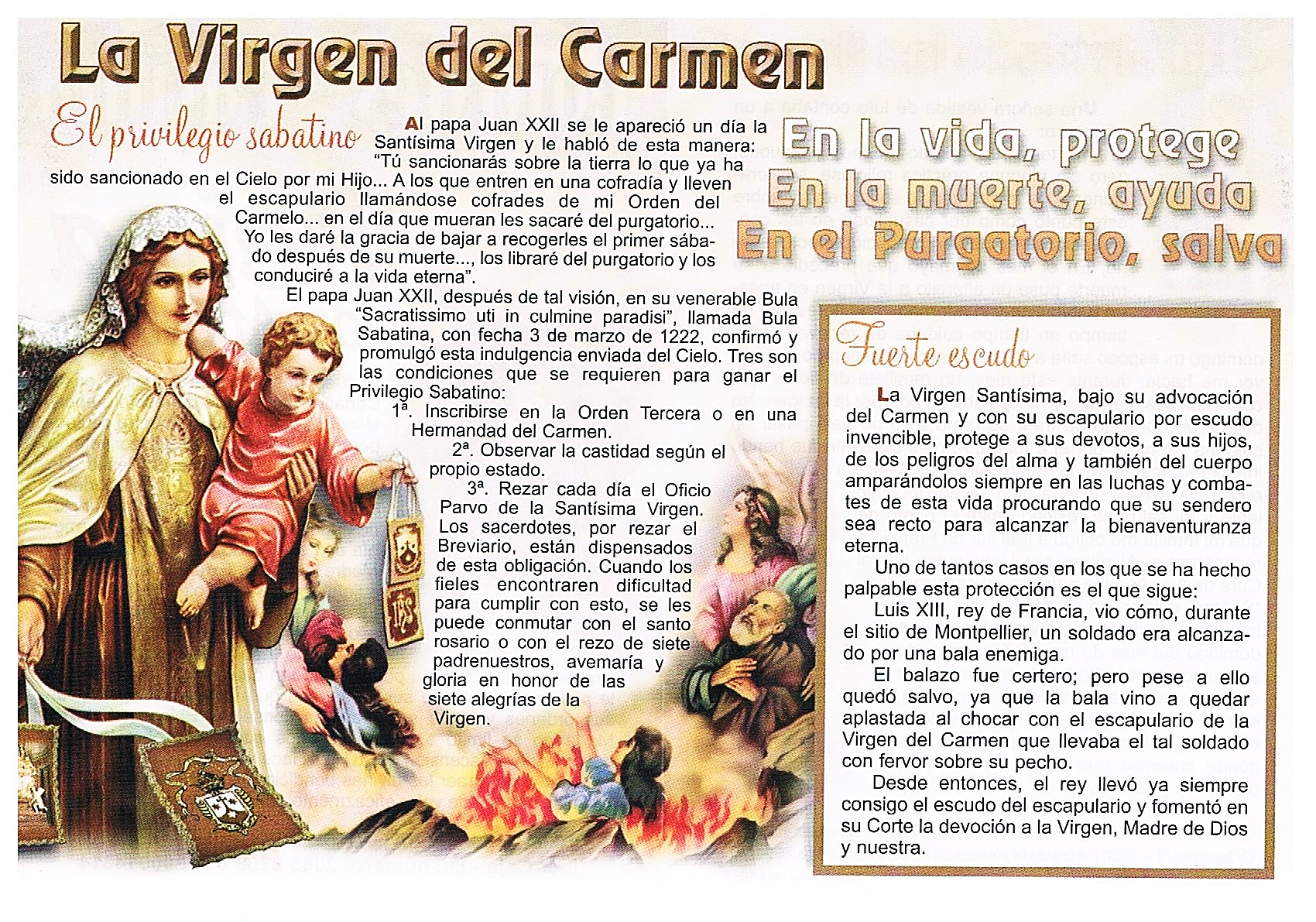 La Virgen del Carmen

El privilegio sabatino

Al papa Juan XXII se le apareció un día la Santísima Virgen y le habló de esta manera: "Tú sancionarás sobre la tierra lo que ya ha sido sancionado en el Cielo por mi Hijo... A los que entren en una cofradía y lleven el escapulario llamándose cofrades de mi Orden del Carmelo... en el día que mueran les sacaré del purgatorio... Yo les daré la gracia de bajar a recogerles el primer sábado después de su muerte..., los libraré del purgatorio y los conduciré a la vida eterna".

El papa Juan XXII, después de tal visión, en su venerable Bula "Sacratissimo uti in culmine paradisi", llamada Bula Sabatina, con fecha 3 de marzo de 1222, confirmó y promulgó esta indulgencia enviada del Cielo. Tres son las condiciones que se requieren para ganar el Privilegio Sabatino:

1ª. Inscribirse en la Orden Tercera o en una Hermandad del Carmen.

2ª. Observar la castidad según el propio estado.

3ª. Rezar cada día el Oficio Parvo de la Santísima Virgen. Los sacerdotes, por rezar el Breviario, están dispensados de esta obligación. Cuando los fieles encontraren dificultad para cumplir con esto, se les puede conmutar con el santo rosario o con el rezo de siete padrenuestros, avemaría y gloria en honor de las siete alegrías de la Virgen.

En la vida, protege
En la muerte, ayuda
En el Purgatorio, salva

Fuerte escudo

La Virgen Santísima, bajo su advocación del Carmen y con su escapulario por escudo invencible, protege a sus devotos, a sus hijos, de los peligros del alma y también del cuerpo amparándolos siempre en las luchas y combates de esta vida procurando que su sendero sea recto para alcanzar la bienaventuranza eterna.

Uno de tantos casos en los que se ha hecho palpable esta protección es el que sigue:

Luis XIII, rey de Francia, vio cómo, durante el sitio de Montpellier, un soldado era alcanzado por una bala enemiga.

El balazo fue certero; pero pese a ello quedó salvo, ya que la bala vino a quedar aplastada al chocar con el escapulario de la Virgen del Carmen que llevaba el tal soldado con fervor sobre su pecho.

Desde entonces, el rey llevó ya siempre consigo el escudo del escapulario y fomentó en su Corte la devoción a la Virgen, Madre de Dios y nuestra.